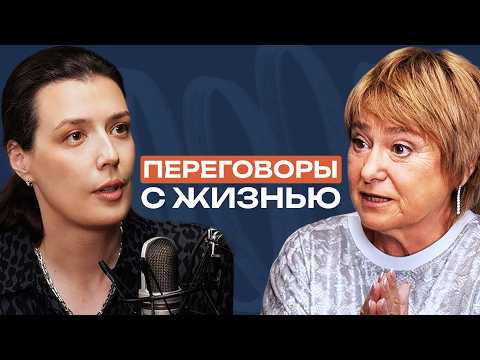 ПЕРЕГОВОРЫ С ЖИЗНЬЮ